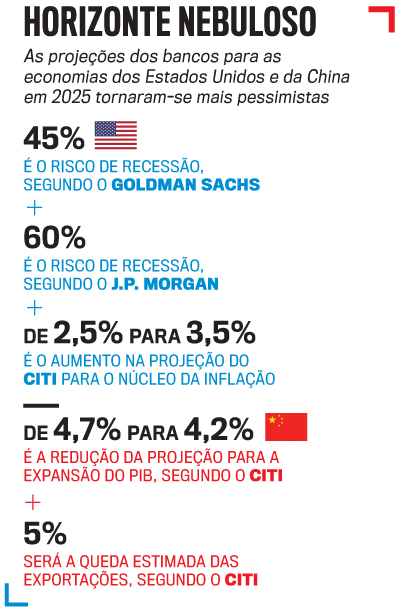 HORIZONTE NEBULOSO

As projeções dos bancos para as economias dos Estados Unidos e da China em 2025 tornaram-se mais pessimistas

45%

É O RISCO DE RECESSÃO, SEGUNDO O GOLDMAN SACHS

+

60%

É O RISCO DE RECESSÃO, SEGUNDO O J.P. MORGAN

+

DE 2,5% PARA 3,5%

É O AUMENTO NA PROJEÇÃO DO CITI PARA O NÚCLEO DA INFLAÇÃO

DE 4,7% PARA 4,2%

É A REDUÇÃO DA PROJEÇÃO PARA A EXPANSÃO DO PIB, SEGUNDO O CITI

+

5%

SERÁ A QUEDA ESTIMADA DAS EXPORTAÇÕES, SEGUNDO O CITI